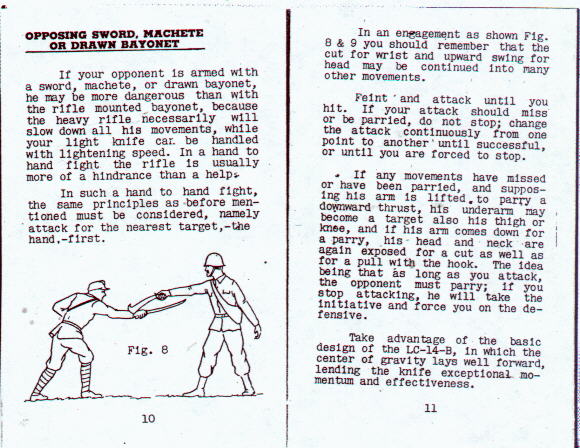 OPPOSING SWORD, MACHETE OR DRAWN BAYONET

If your opponent is armed with a sword, machete, or drawn bayonet, he may be more dangerous than with the rifle mounted bayonet, because the heavy rifle necessarily will slow down all his movements, while your light knife can be handled with lightening speed. In a hand to hand fight the rifle is usually more of a hindrance than a help.

In such a hand to hand fight, the same principles as before mentioned must be considered, namely attack for the nearest target,-the hand,-first.

Fig. 8

10

In an engagement as shown Fig. 8 & 9 you should remember that the cut for wrist and upward swing for head may be continued into many other movements.

Feint and attack until you hit. If your attack should miss or be parried, do not stop; change the attack continuously from one point to another until successful, or until you are forced to stop.

If any movements have missed or have been parried, and supposing his arm is lifted to parry a downward thrust, his underarm may become a target also his thigh or knee, and if his arm comes down for a parry, his head and neck are again exposed for a cut as well as for a pull with the hook. The idea being that as long as you attack, the opponent must parry; if you stop attacking, he will take the initiative and force you on the defensive.

Take advantage of the basic design of the LC-14-B, in which the center of gravity lays well forward, lending the knife exceptional momentum and effectiveness.

11